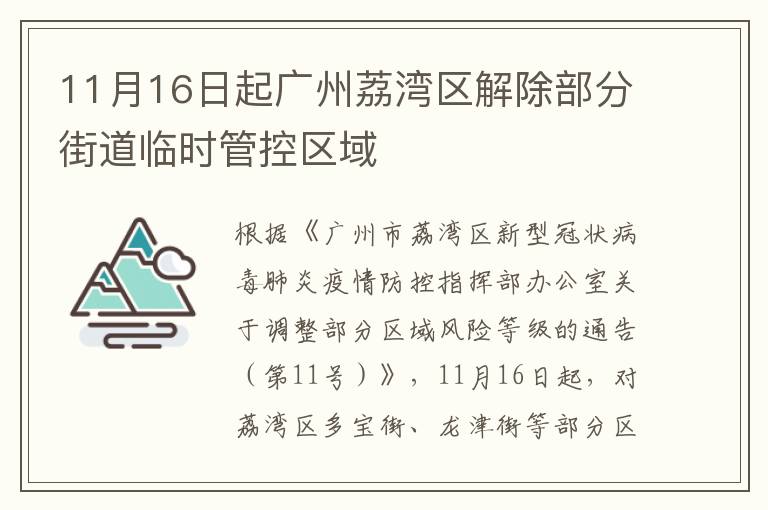 11月16日起广州荔湾区解除部分街道临时管控区域

根据《广州市荔湾区新型冠状病毒肺炎疫情防控指挥部办公室关于调整部分区域风险等级的通告（第11号）》，11月16日起，对荔湾区多宝街、龙津街等部分区